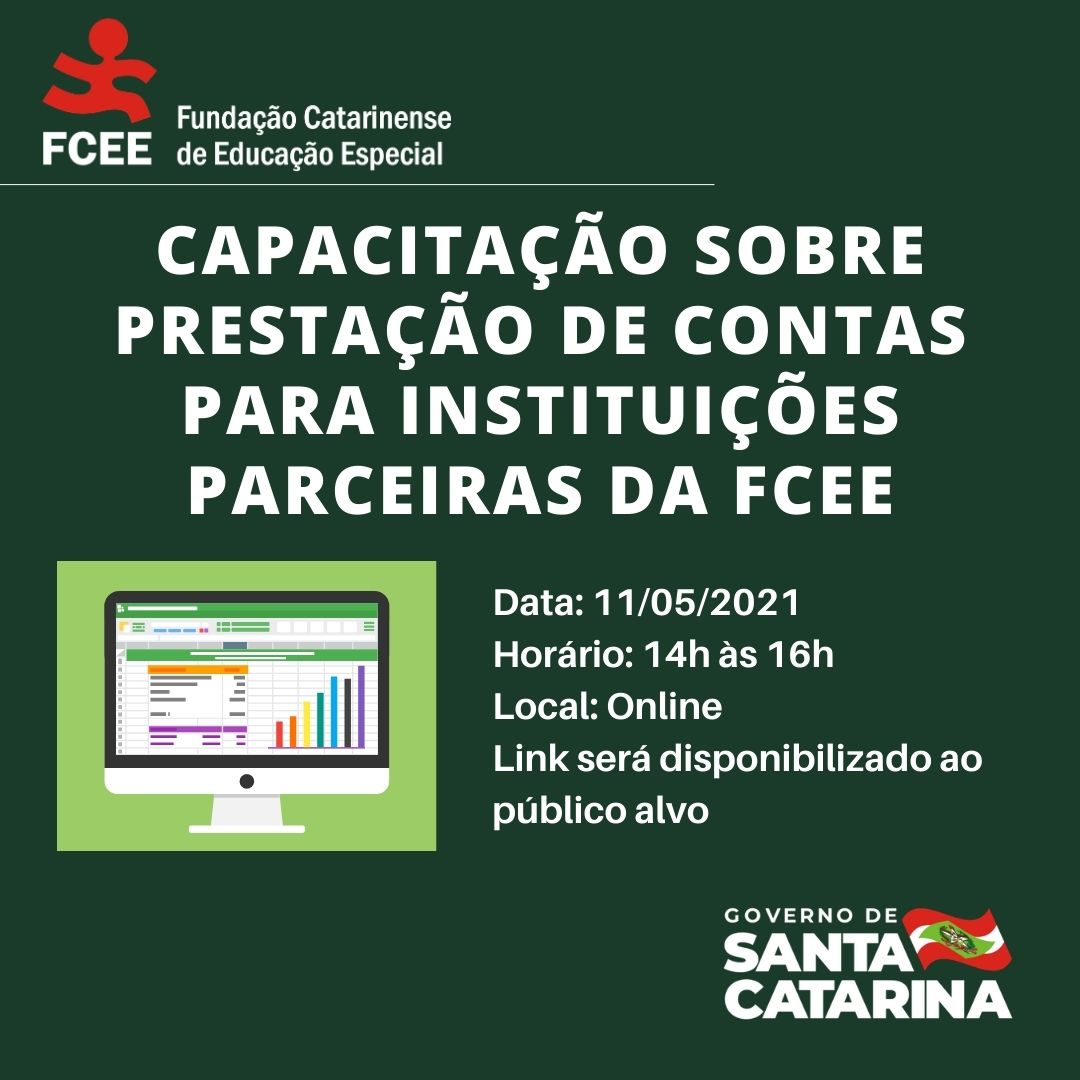 FCEE Fundação Catarinense de Educação Especial

CAPACITAÇÃO SOBRE PRESTAÇÃO DE CONTAS PARA INSTITUIÇÕES PARCEIRAS DA FCEE

Data: 11/05/2021
Horário: 14h às 16h
Local: Online
Link será disponibilizado ao público alvo

GOVERNO DE SANTA CATARINA